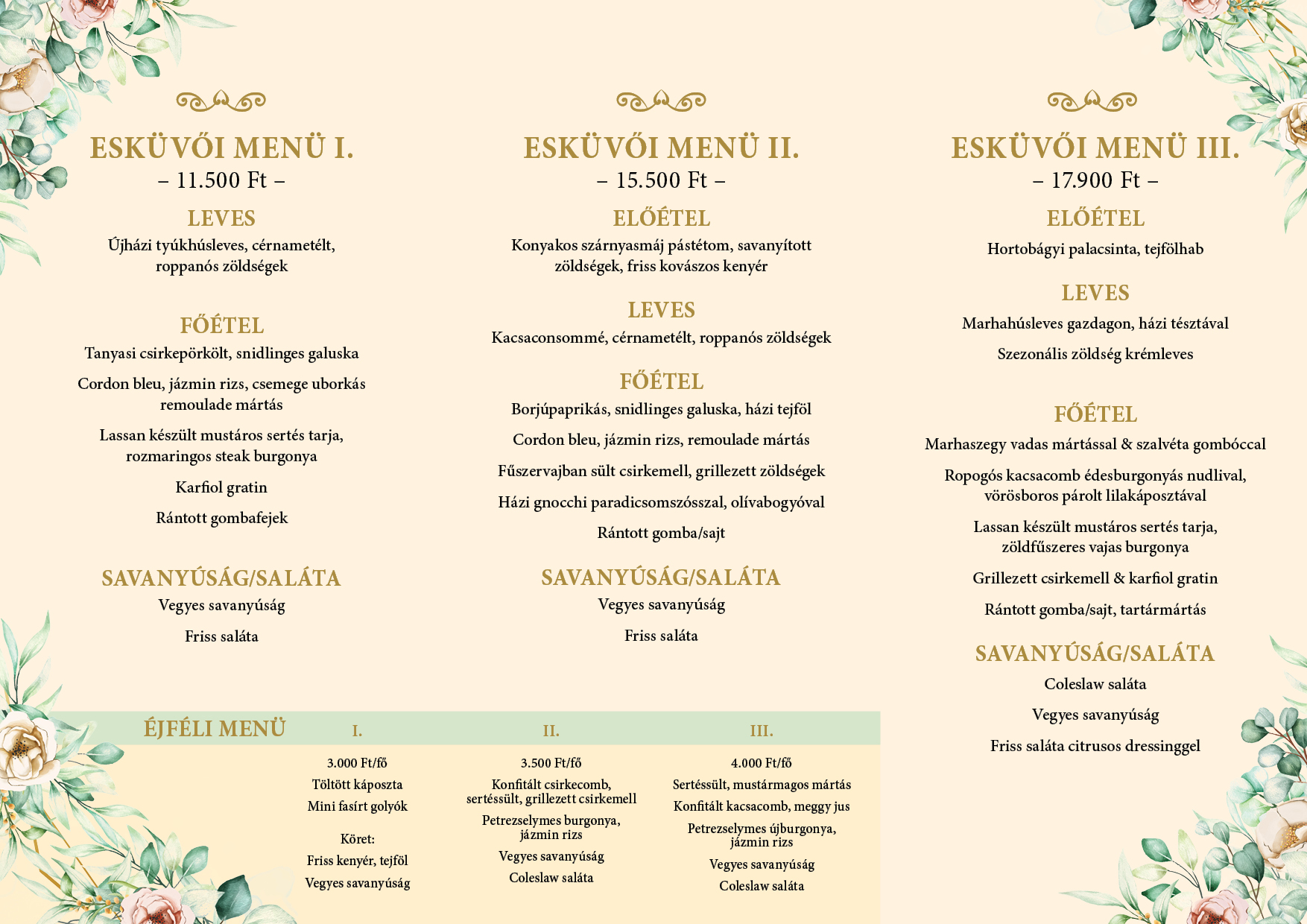 ESKÜVŐI MENÜ I.
– 11.500 Ft –

LEVES
Újházi tyúkhúsleves, cérnametélt, roppanós zöldségek

FŐÉTEL
Tanyasi csirkepörkölt, snidlinges galuska

Cordon bleu, jázmin rizs, csemege uborkás remoulade mártás

Lassan készült mustáros sertés tarja, rozmaringos steak burgonya

Karfiol gratin

Rántott gombafejek

SAVANYÚSÁG/SALÁTA
Vegyes savanyúság

Friss saláta

ESKÜVŐI MENÜ II.
– 15.500 Ft –

ELŐÉTEL
Konyakos szárnyasmáj pástétom, savanyított zöldségek, friss kovászos kenyér

LEVES
Kacsaconsommé, cérnametélt, roppanós zöldségek

FŐÉTEL
Borjúpaprikás, snidlinges galuska, házi tejföl

Cordon bleu, jázmin rizs, remoulade mártás

Fűszervajban sült csirkemell, grillezett zöldségek

Házi gnocchi paradicsomszósszal, olívabogyóval

Rántott gomba/sajt

SAVANYÚSÁG/SALÁTA
Vegyes savanyúság

Friss saláta

ESKÜVŐI MENÜ III.
– 17.900 Ft –

ELŐÉTEL
Hortobágyi palacsinta, tejfölhab

LEVES
Marhahúsleves gazdagon, házi tésztával

Szezonális zöldség krémleves

FŐÉTEL
Marhaszegy vadas mártással & szalvéta gombóccal

Ropogós kacsacomb édesburgonyás nudlival, vörösboros párolt lilakáposztával

Lassan készült mustáros sertés tarja, zöldfűszeres vajas burgonya

Grillezett csirkemell & karfiol gratin

Rántott gomba/sajt, tartármártás

SAVANYÚSÁG/SALÁTA
Coleslaw saláta

Vegyes savanyúság

Friss saláta citrusos dressinggel

ÉJFÉLI MENÜ

I.
3.000 Ft/fő
Töltött káposzta
Mini fasírt golyók
Köret:
Friss kenyér, tejföl
Vegyes savanyúság

II.
3.500 Ft/fő
Konfitált csirkecomb, sertéssült, grillezett csirkemell
Petrezselymes burgonya, jázmin rizs
Vegyes savanyúság
Coleslaw saláta

III.
4.000 Ft/fő
Sertéssült, mustármagos mártás
Konfitált kacsacomb, meggy jus
Petrezselymes újburgonya, jázmin rizs
Vegyes savanyúság
Coleslaw saláta